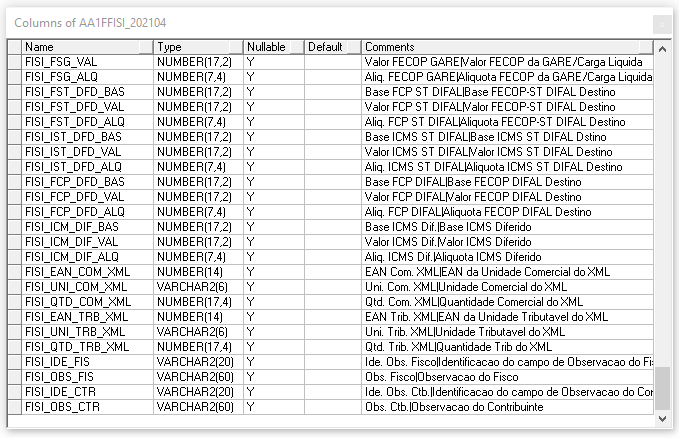 Columns of AA1FFISI_202104

| Name | Type | Nullable | Default | Comments |
|---|---|---|---|---|
| FISI_FSG_VAL | NUMBER(17,2) | Y | | Valor FECOP GARE\|Valor FECOP da GARE/Carga Liquida |
| FISI_FSG_ALQ | NUMBER(7,4) | Y | | Aliq. FECOP GARE\|Aliquota FECOP da GARE/Carga Liquida |
| FISI_FST_DFD_BAS | NUMBER(17,2) | Y | | Base FCP ST DIFAL\|Base FECOP-ST DIFAL Destino |
| FISI_FST_DFD_VAL | NUMBER(17,2) | Y | | Valor FCP ST DIFAL\|Valor FECOP-ST DIFAL Destino |
| FISI_FST_DFD_ALQ | NUMBER(7,4) | Y | | Aliq. FCP ST DIFAL\|Aliquota FECOP-ST DIFAL Destino |
| FISI_IST_DFD_BAS | NUMBER(17,2) | Y | | Base ICMS ST DIFAL\|Base ICMS ST DIFAL Dstino |
| FISI_IST_DFD_VAL | NUMBER(17,2) | Y | | Valor ICMS ST DIFAL\|Valor ICMS ST DIFAL Destino |
| FISI_IST_DFD_ALQ | NUMBER(7,4) | Y | | Aliq. ICMS ST DIFAL\|Aliquota ICMS ST DIFAL Destino |
| FISI_FCP_DFD_BAS | NUMBER(17,2) | Y | | Base FCP DIFAL\|Base FECOP DIFAL Destino |
| FISI_FCP_DFD_VAL | NUMBER(17,2) | Y | | Valor FCP DIFAL\|Valor FECOP DIFAL Destino |
| FISI_FCP_DFD_ALQ | NUMBER(7,4) | Y | | Aliq. FCP DIFAL\|Aliquota FECOP DIFAL Destino |
| FISI_ICM_DIF_BAS | NUMBER(17,2) | Y | | Base ICMS Dif.\|Base ICMS Diferido |
| FISI_ICM_DIF_VAL | NUMBER(17,2) | Y | | Valor ICMS Dif.\|Valor ICMS Diferido |
| FISI_ICM_DIF_ALQ | NUMBER(7,4) | Y | | Aliq. ICMS Dif.\|Aliquota ICMS Diferido |
| FISI_EAN_COM_XML | NUMBER(14) | Y | | EAN Com. XML\|EAN da Unidade Comercial do XML |
| FISI_UNI_COM_XML | VARCHAR2(6) | Y | | Uni. Com. XML\|Unidade Comercial do XML |
| FISI_QTD_COM_XML | NUMBER(17,4) | Y | | Qtd. Com. XML\|Quantidade Comercial do XML |
| FISI_EAN_TRB_XML | NUMBER(14) | Y | | EAN Trib. XML\|EAN da Unidade Tributavel do XML |
| FISI_UNI_TRB_XML | VARCHAR2(6) | Y | | Uni. Trib. XML\|Unidade Tributavel do XML |
| FISI_QTD_TRB_XML | NUMBER(17,4) | Y | | Qtd. Trib. XML\|Quantidade Trib do XML |
| FISI_IDE_FIS | VARCHAR2(20) | Y | | Ide. Obs. Fisco\|Identificacao do campo de Observacao do Fis |
| FISI_OBS_FIS | VARCHAR2(60) | Y | | Obs. Fisco\|Observacao do Fisco |
| FISI_IDE_CTR | VARCHAR2(20) | Y | | Ide. Obs. Ctb.\|Identificacao do campo de Observacao do Cor |
| FISI_OBS_CTR | VARCHAR2(60) | Y | | Obs. Ctb.\|Observacao do Contribuinte |